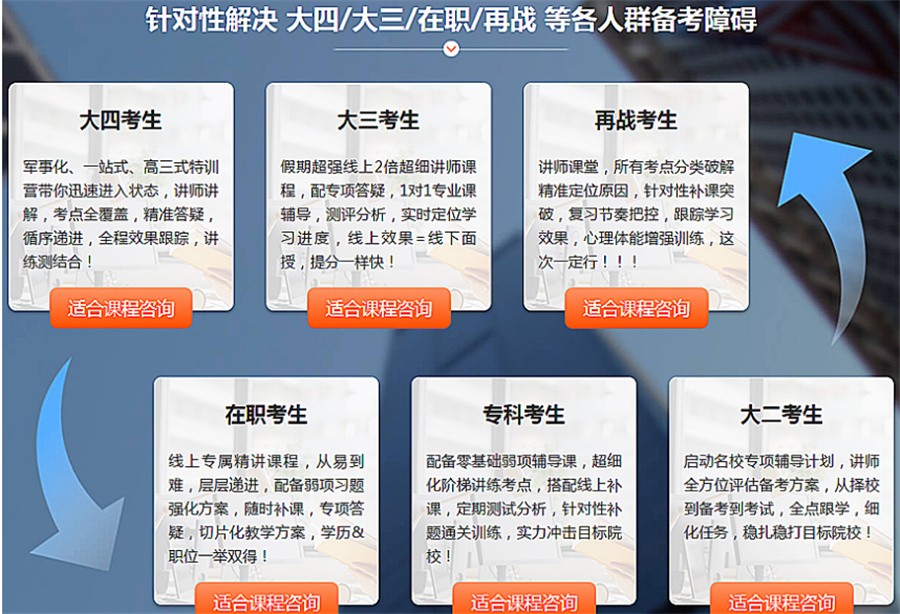 针对性解决 大四/大三/在职/再战 等各人群备考障碍

大四考生

军事化、一站式、高三式特训营带你迅速进入状态，讲师讲解，考点全覆盖，精准答疑，循序递进，全程效果跟踪，讲练测结合！

适合课程咨询

大三考生

假期超强线上2倍超细讲师课程，配专项答疑，1对1专业课辅导，测评分析，实时定位学习进度，线上效果＝线下面授，提分一样快！

适合课程咨询

再战考生

讲师课堂，所有考点分类破解精准定位原因，针对性补课突破，复习节奏把控，跟踪学习效果，心理体能增强训练，这次一定行！！！

适合课程咨询

在职考生

线上专属精讲课程，从易到难，层层递进，配备弱项习题强化方案，随时补课，专项答疑，切片化教学方案，学历&职位一举双得！

适合课程咨询

专科考生

配备零基础弱项辅导课，超细化阶梯讲练考点，搭配线上补课，定期测试分析，针对性补题通关训练，实力冲击目标院校！

适合课程咨询

大二考生

启动名校专项辅导计划，讲师全方位评估备考方案，从择校到备考到考试，全点跟学，细化任务，稳扎稳打目标院校！

适合课程咨询